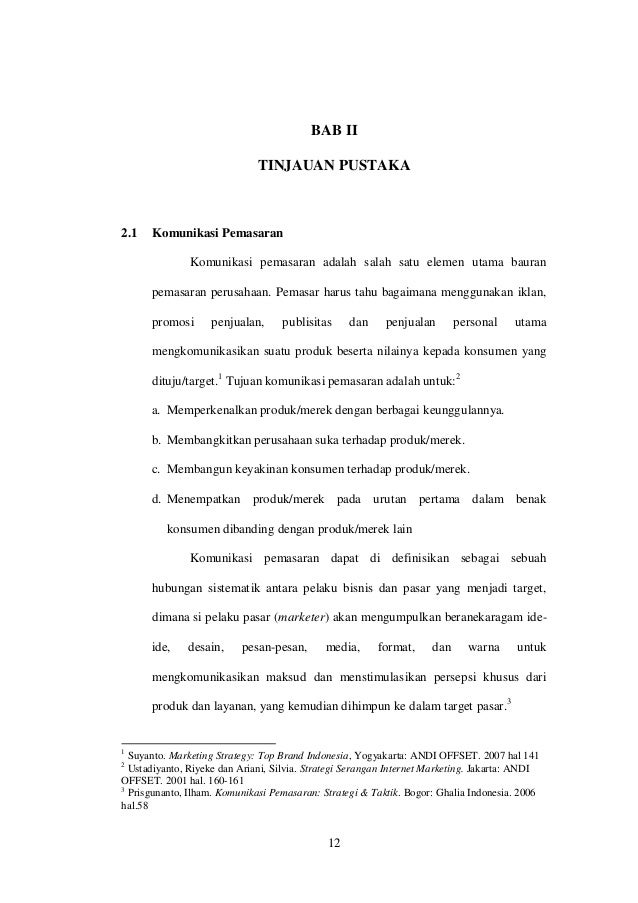 BAB II

TINJAUAN PUSTAKA

2.1 Komunikasi Pemasaran

Komunikasi pemasaran adalah salah satu elemen utama bauran pemasaran perusahaan. Pemasar harus tahu bagaimana menggunakan iklan, promosi penjualan, publisitas dan penjualan personal utama mengkomunikasikan suatu produk beserta nilainya kepada konsumen yang dituju/target.$^1$ Tujuan komunikasi pemasaran adalah untuk:$^2$

a. Memperkenalkan produk/merek dengan berbagai keunggulannya.

b. Membangkitkan perusahaan suka terhadap produk/merek.

c. Membangun keyakinan konsumen terhadap produk/merek.

d. Menempatkan produk/merek pada urutan pertama dalam benak konsumen dibanding dengan produk/merek lain

Komunikasi pemasaran dapat di definisikan sebagai sebuah hubungan sistematik antara pelaku bisnis dan pasar yang menjadi target, dimana si pelaku pasar (marketer) akan mengumpulkan beranekaragam ide-ide, desain, pesan-pesan, media, format, dan warna untuk mengkomunikasikan maksud dan menstimulasikan persepsi khusus dari produk dan layanan, yang kemudian dihimpun ke dalam target pasar.$^3$

$^1$ Suyanto. Marketing Strategy: Top Brand Indonesia, Yogyakarta: ANDI OFFSET. 2007 hal 141
$^2$ Ustadiyanto, Riyeke dan Ariani, Silvia. Strategi Serangan Internet Marketing. Jakarta: ANDI OFFSET. 2001 hal. 160-161
$^3$ Prisgunanto, Ilham. Komunikasi Pemasaran: Strategi & Taktik. Bogor: Ghalia Indonesia. 2006 hal.58

12